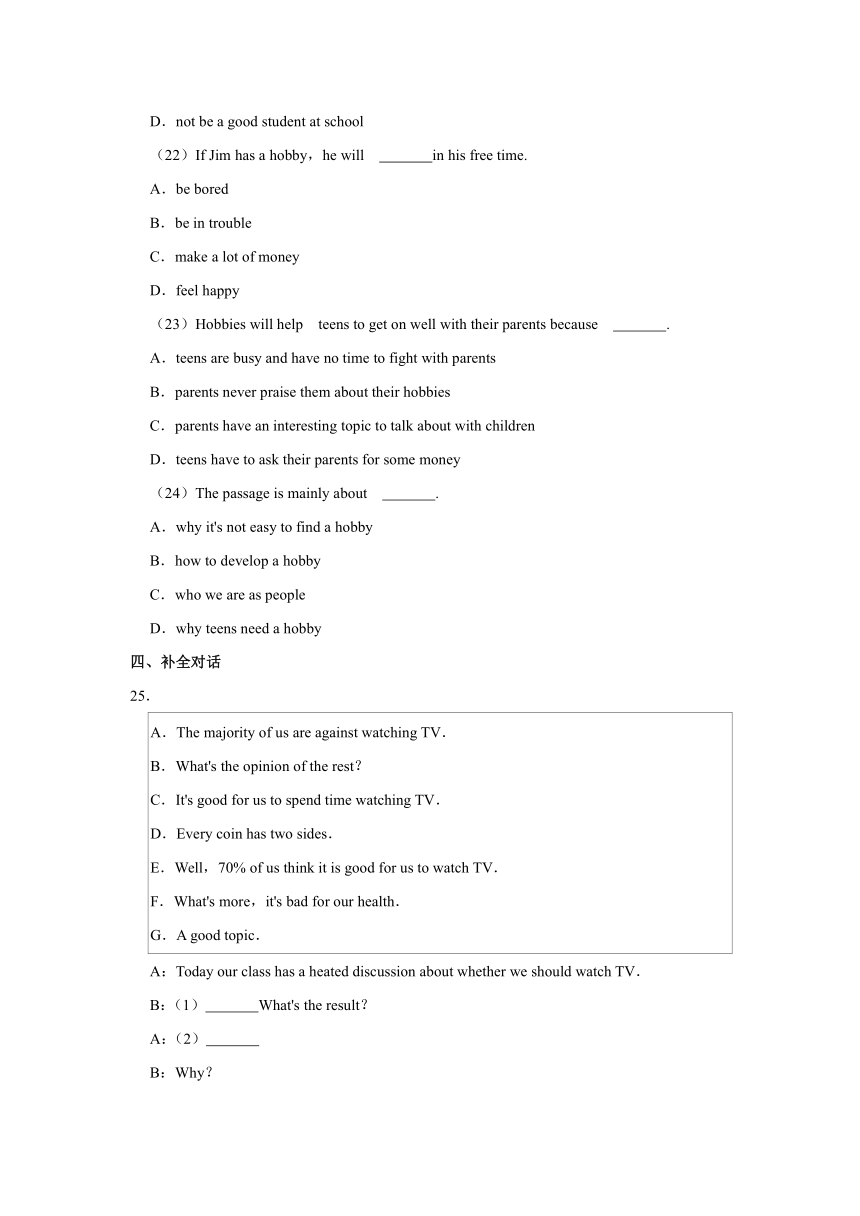 D．not be a good student at school

（22）If Jim has a hobby，he will \_\_\_\_\_\_\_in his free time.

A．be bored

B．be in trouble

C．make a lot of money

D．feel happy

（23）Hobbies will help teens to get on well with their parents because \_\_\_\_\_\_\_.

A．teens are busy and have no time to fight with parents

B．parents never praise them about their hobbies

C．parents have an interesting topic to talk about with children

D．teens have to ask their parents for some money

（24）The passage is mainly about \_\_\_\_\_\_\_.

A．why it's not easy to find a hobby

B．how to develop a hobby

C．who we are as people

D．why teens need a hobby

四、补全对话

25.

A．The majority of us are against watching TV.

B．What's the opinion of the rest？

C．It's good for us to spend time watching TV.

D．Every coin has two sides.

E．Well，70% of us think it is good for us to watch TV.

F．What's more，it's bad for our health.

G．A good topic.

A：Today our class has a heated discussion about whether we should watch TV.

B：（1）\_\_\_\_\_\_\_What's the result？

A：（2）\_\_\_\_\_\_\_

B：Why？